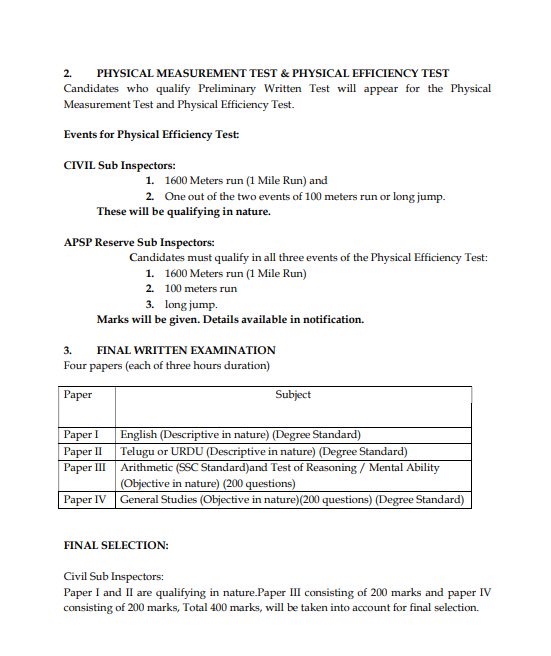 2. PHYSICAL MEASUREMENT TEST & PHYSICAL EFFICIENCY TEST
Candidates who qualify Preliminary Written Test will appear for the Physical Measurement Test and Physical Efficiency Test.

Events for Physical Efficiency Test:

CIVIL Sub Inspectors:
1. 1600 Meters run (1 Mile Run) and
2. One out of the two events of 100 meters run or long jump.
These will be qualifying in nature.

APSP Reserve Sub Inspectors:
Candidates must qualify in all three events of the Physical Efficiency Test:
1. 1600 Meters run (1 Mile Run)
2. 100 meters run
3. long jump.
Marks will be given. Details available in notification.

3. FINAL WRITTEN EXAMINATION
Four papers (each of three hours duration)

| Paper | Subject |
|---|---|
| Paper I | English (Descriptive in nature) (Degree Standard) |
| Paper II | Telugu or URDU (Descriptive in nature) (Degree Standard) |
| Paper III | Arithmetic (SSC Standard)and Test of Reasoning / Mental Ability (Objective in nature) (200 questions) |
| Paper IV | General Studies (Objective in nature)(200 questions) (Degree Standard) |

FINAL SELECTION:

Civil Sub Inspectors:
Paper I and II are qualifying in nature.Paper III consisting of 200 marks and paper IV consisting of 200 marks, Total 400 marks, will be taken into account for final selection.